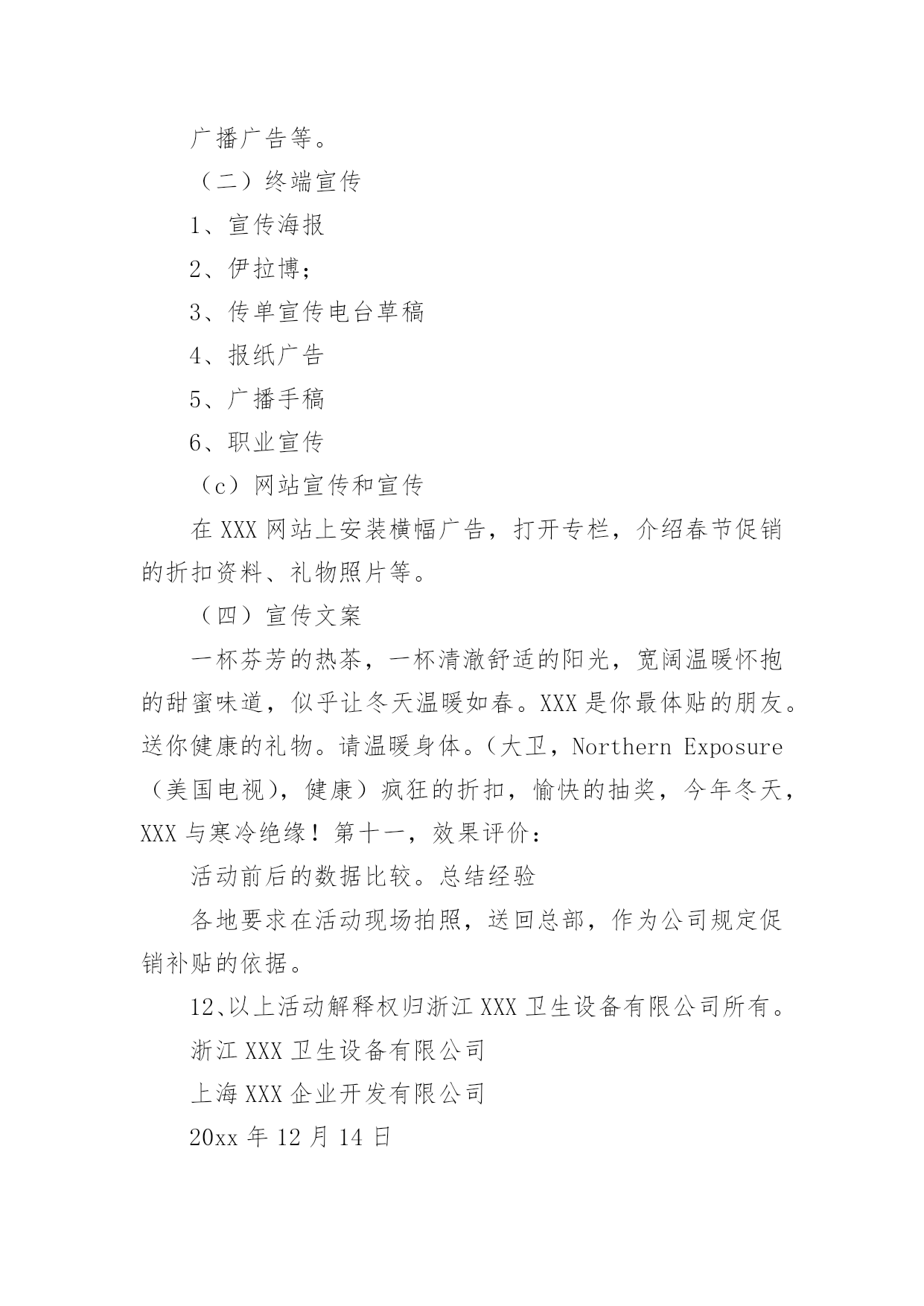 广播广告等。

（二）终端宣传

1、宣传海报

2、伊拉博;

3、传单宣传电台草稿

4、报纸广告

5、广播手稿

6、职业宣传

（c）网站宣传和宣传

在 XXX 网站上安装横幅广告，打开专栏，介绍春节促销的折扣资料、礼物照片等。

（四）宣传文案

一杯芬芳的热茶，一杯清澈舒适的阳光，宽阔温暖怀抱的甜蜜味道，似乎让冬天温暖如春。XXX 是你最体贴的朋友。送你健康的礼物。请温暖身体。（大卫，Northern Exposure（美国电视），健康）疯狂的折扣，愉快的抽奖，今年冬天，XXX 与寒冷绝缘！第十一，效果评价：

活动前后的数据比较。总结经验

各地要求在活动现场拍照，送回总部，作为公司规定促销补贴的依据。

12、以上活动解释权归浙江 XXX 卫生设备有限公司所有。

浙江 XXX 卫生设备有限公司

上海 XXX 企业开发有限公司

20xx 年 12 月 14 日